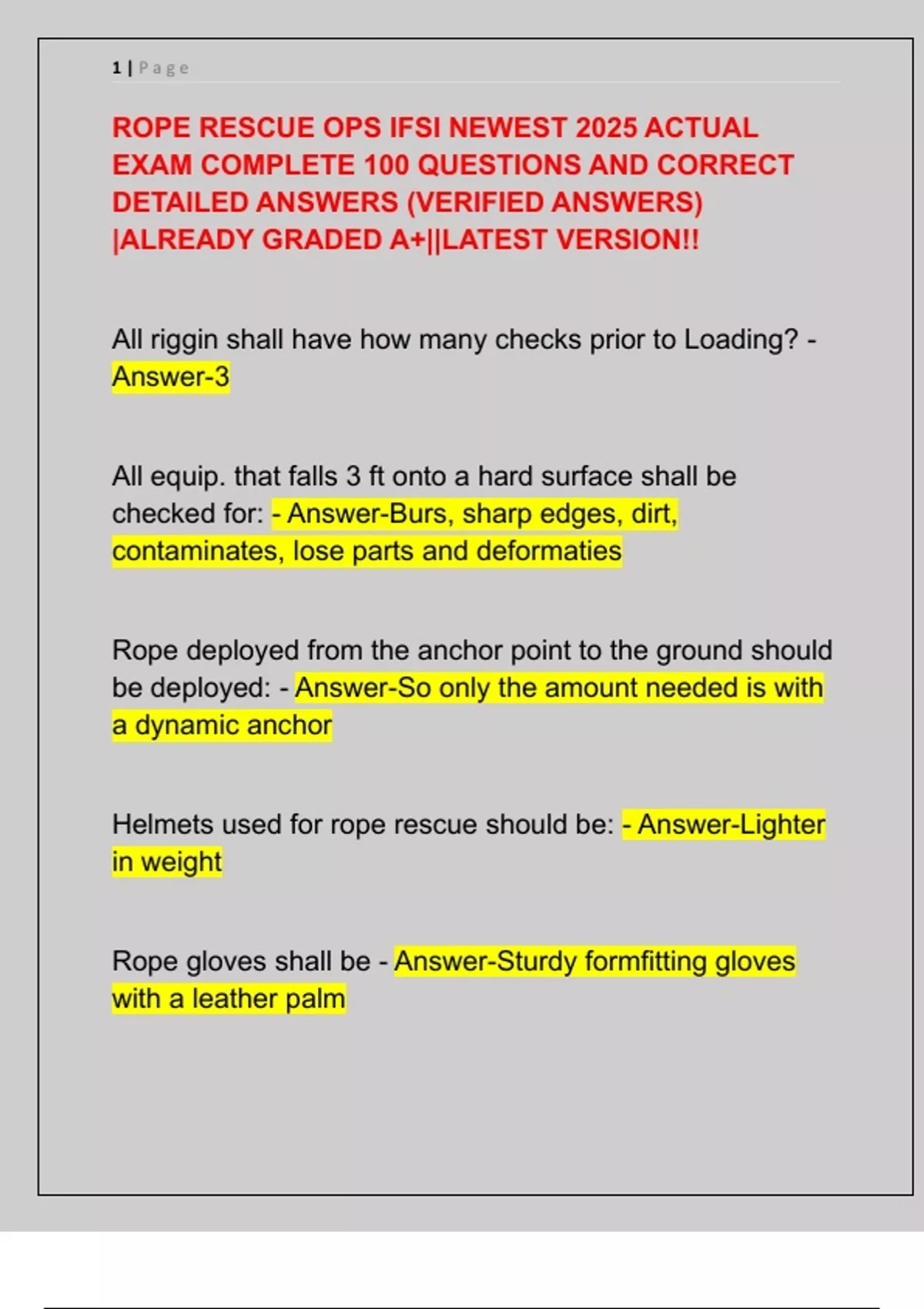 1 | Page

ROPE RESCUE OPS IFSI NEWEST 2025 ACTUAL EXAM COMPLETE 100 QUESTIONS AND CORRECT DETAILED ANSWERS (VERIFIED ANSWERS) |ALREADY GRADED A+||LATEST VERSION!!

All riggin shall have how many checks prior to Loading? - Answer-3

All equip. that falls 3 ft onto a hard surface shall be checked for: - Answer-Burs, sharp edges, dirt, contaminates, lose parts and deformaties

Rope deployed from the anchor point to the ground should be deployed: - Answer-So only the amount needed is with a dynamic anchor

Helmets used for rope rescue should be: - Answer-Lighter in weight

Rope gloves shall be - Answer-Sturdy formfitting gloves with a leather palm